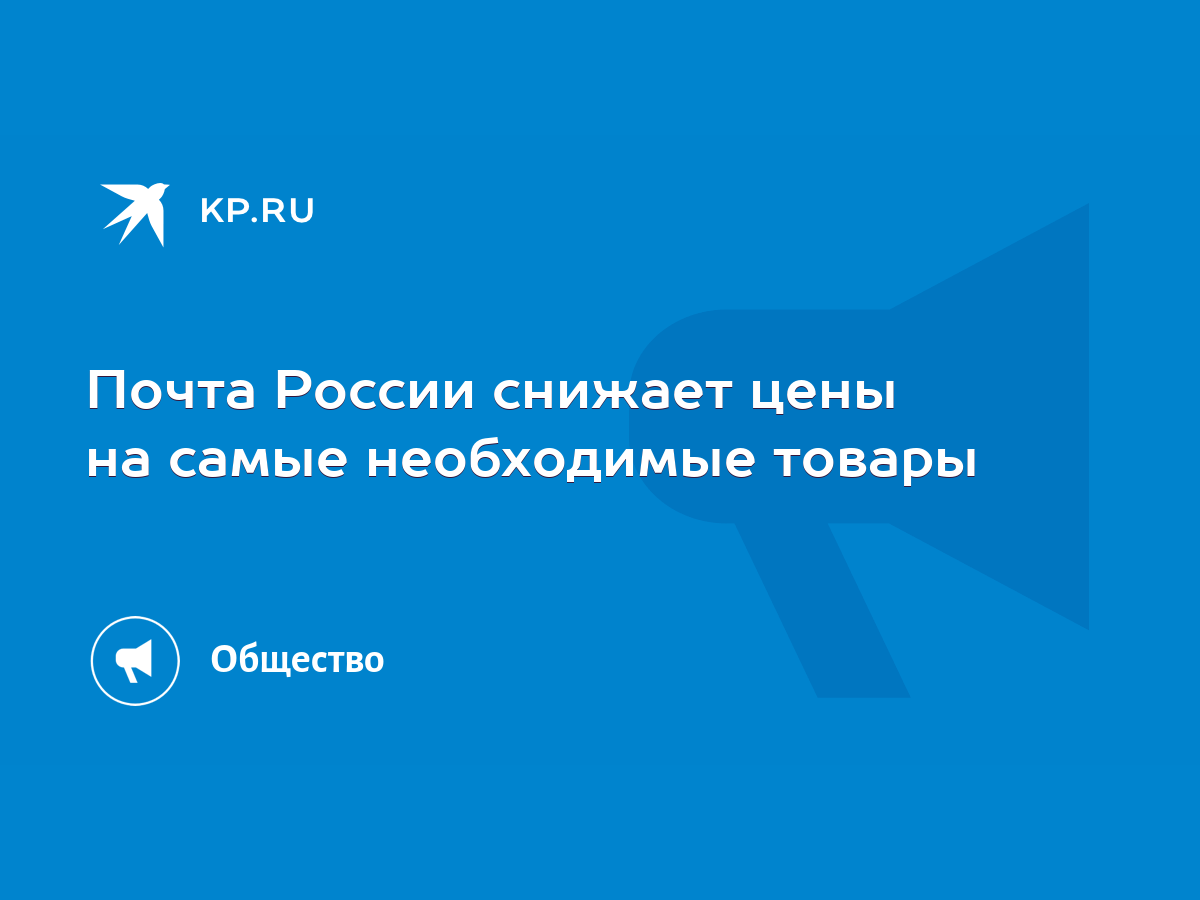 KP.RU

Почта России снижает цены на самые необходимые товары

Общество